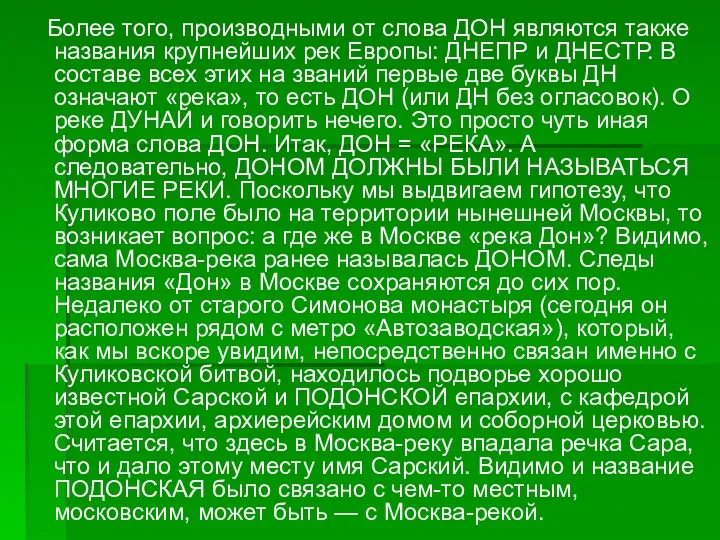 Более того, производными от слова ДОН являются также названия крупнейших рек Европы: ДНЕПР и ДНЕСТР. В составе всех этих на званий первые две буквы ДН означают «река», то есть ДОН (или ДН без огласовок). О реке ДУНАЙ и говорить нечего. Это просто чуть иная форма слова ДОН. Итак, ДОН = «РЕКА». А следовательно, ДОНОМ ДОЛЖНЫ БЫЛИ НАЗЫВАТЬСЯ МНОГИЕ РЕКИ. Поскольку мы выдвигаем гипотезу, что Куликово поле было на территории нынешней Москвы, то возникает вопрос: а где же в Москве «река Дон»? Видимо, сама Москва-река ранее называлась ДОНОМ. Следы названия «Дон» в Москве сохраняются до сих пор. Недалеко от старого Симонова монастыря (сегодня он расположен рядом с метро «Автозаводская»), который, как мы вскоре увидим, непосредственно связан именно с Куликовской битвой, находилось подворье хорошо известной Сарской и ПОДОНСКОЙ епархии, с кафедрой этой епархии, архиерейским домом и соборной церковью. Считается, что здесь в Москва-реку впадала речка Сара, что и дало этому месту имя Сарский. Видимо и название ПОДОНСКАЯ было связано с чем-то местным, московским, может быть — с Москва-рекой.